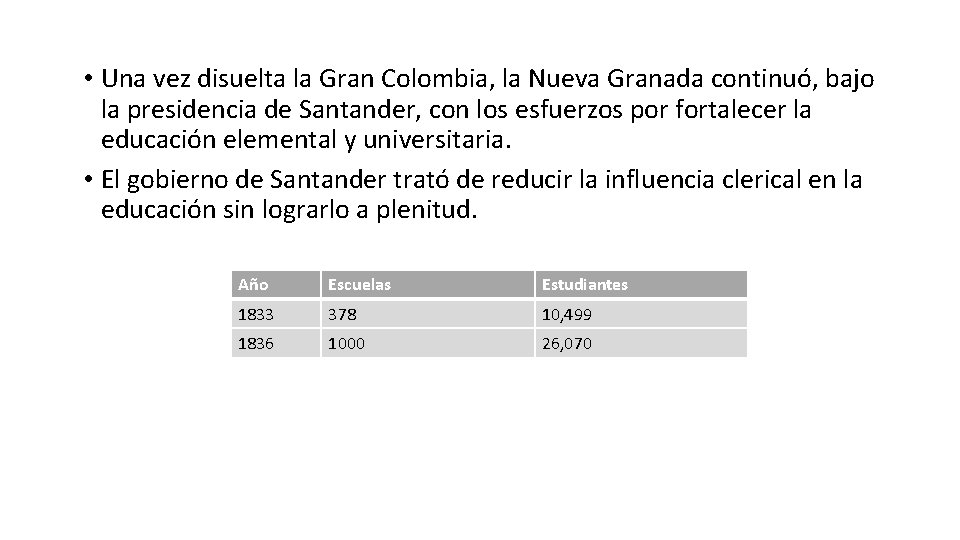 • Una vez disuelta la Gran Colombia, la Nueva Granada continuó, bajo la presidencia de Santander, con los esfuerzos por fortalecer la educación elemental y universitaria.
• El gobierno de Santander trató de reducir la influencia clerical en la educación sin lograrlo a plenitud.

| Año | Escuelas | Estudiantes |
|---|---|---|
| 1833 | 378 | 10,499 |
| 1836 | 1000 | 26,070 |